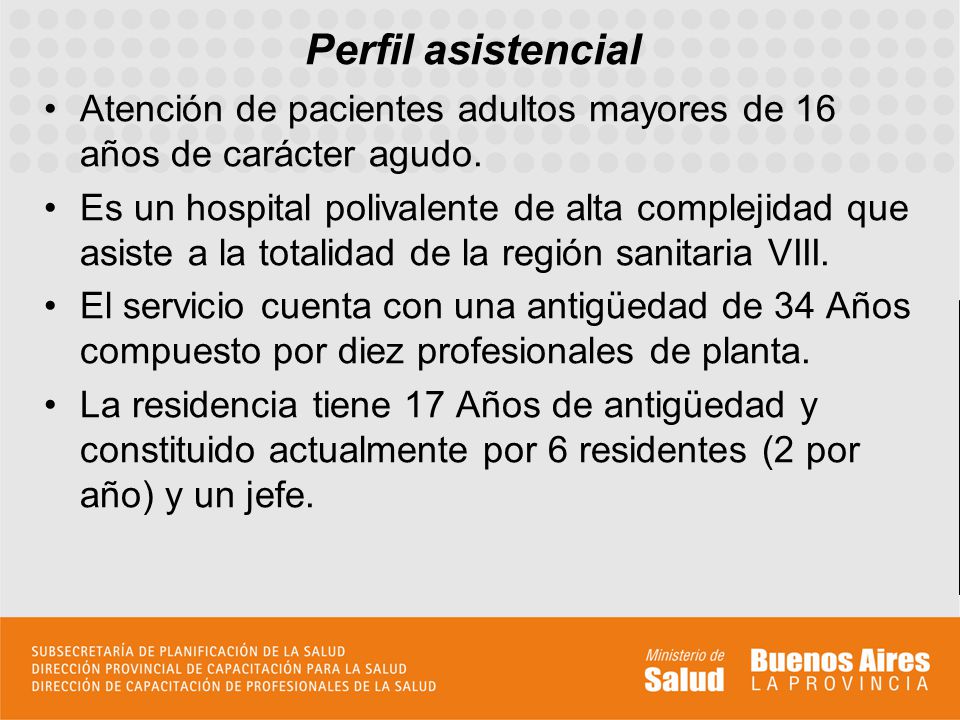 Perfil asistencial

• Atención de pacientes adultos mayores de 16 años de carácter agudo.

• Es un hospital polivalente de alta complejidad que asiste a la totalidad de la región sanitaria VIII.

• El servicio cuenta con una antigüedad de 34 Años compuesto por diez profesionales de planta.

• La residencia tiene 17 Años de antigüedad y constituido actualmente por 6 residentes (2 por año) y un jefe.

SUBSECRETARÍA DE PLANIFICACIÓN DE LA SALUD
DIRECCIÓN PROVINCIAL DE CAPACITACIÓN PARA LA SALUD
DIRECCIÓN DE CAPACITACIÓN DE PROFESIONALES DE LA SALUD

Ministerio de Salud

Buenos Aires LA PROVINCIA